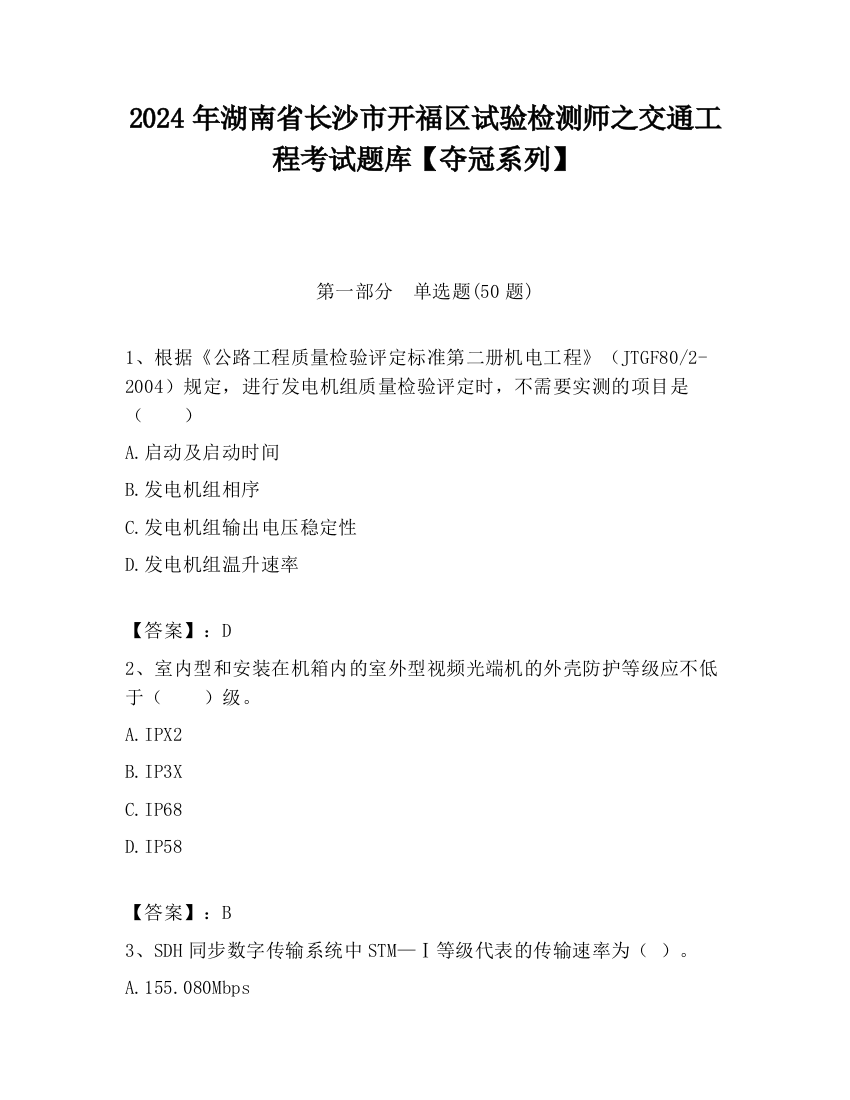 2024 年湖南省长沙市开福区试验检测师之交通工程考试题库【夺冠系列】

第一部分　单选题(50 题)

1、根据《公路工程质量检验评定标准第二册机电工程》（JTGF80/2-2004）规定，进行发电机组质量检验评定时，不需要实测的项目是（　　）

A.启动及启动时间

B.发电机组相序

C.发电机组输出电压稳定性

D.发电机组温升速率

【答案】：D

2、室内型和安装在机箱内的室外型视频光端机的外壳防护等级应不低于（　　）级。

A.IPX2

B.IP3X

C.IP68

D.IP58

【答案】：B

3、SDH 同步数字传输系统中 STM—Ⅰ等级代表的传输速率为（ ）。

A.155.080Mbps